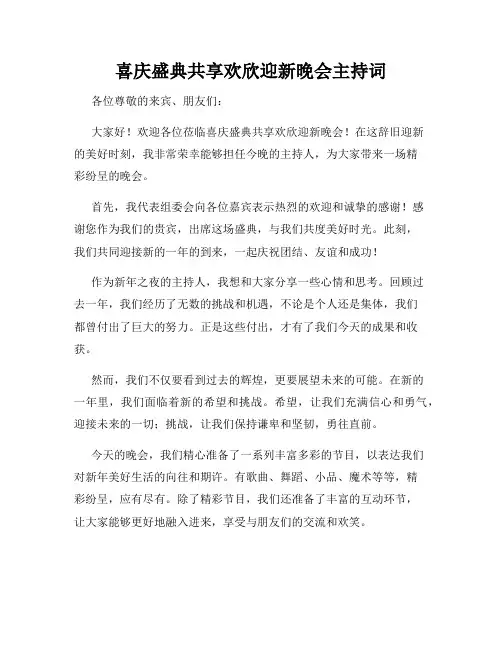 喜庆盛典共享欢欣迎新晚会主持词

各位尊敬的来宾、朋友们：

大家好！欢迎各位莅临喜庆盛典共享欢欣迎新晚会！在这辞旧迎新的美好时刻，我非常荣幸能够担任今晚的主持人，为大家带来一场精彩纷呈的晚会。

首先，我代表组委会向各位嘉宾表示热烈的欢迎和诚挚的感谢！感谢您作为我们的贵宾，出席这场盛典，与我们共度美好时光。此刻，我们共同迎接新的一年的到来，一起庆祝团结、友谊和成功！

作为新年之夜的主持人，我想和大家分享一些心情和思考。回顾过去一年，我们经历了无数的挑战和机遇，不论是个人还是集体，我们都曾付出了巨大的努力。正是这些付出，才有了我们今天的成果和收获。

然而，我们不仅要看到过去的辉煌，更要展望未来的可能。在新的一年里，我们面临着新的希望和挑战。希望，让我们充满信心和勇气，迎接未来的一切；挑战，让我们保持谦卑和坚韧，勇往直前。

今天的晚会，我们精心准备了一系列丰富多彩的节目，以表达我们对新年美好生活的向往和期许。有歌曲、舞蹈、小品、魔术等等，精彩纷呈，应有尽有。除了精彩节目，我们还准备了丰富的互动环节，让大家能够更好地融入进来，享受与朋友们的交流和欢笑。